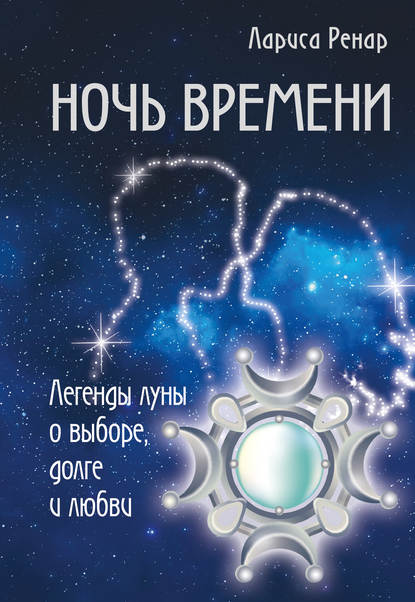 Лариса Ренар

НОЧЬ ВРЕМЕНИ

Легенды луны о выборе, долге и любви